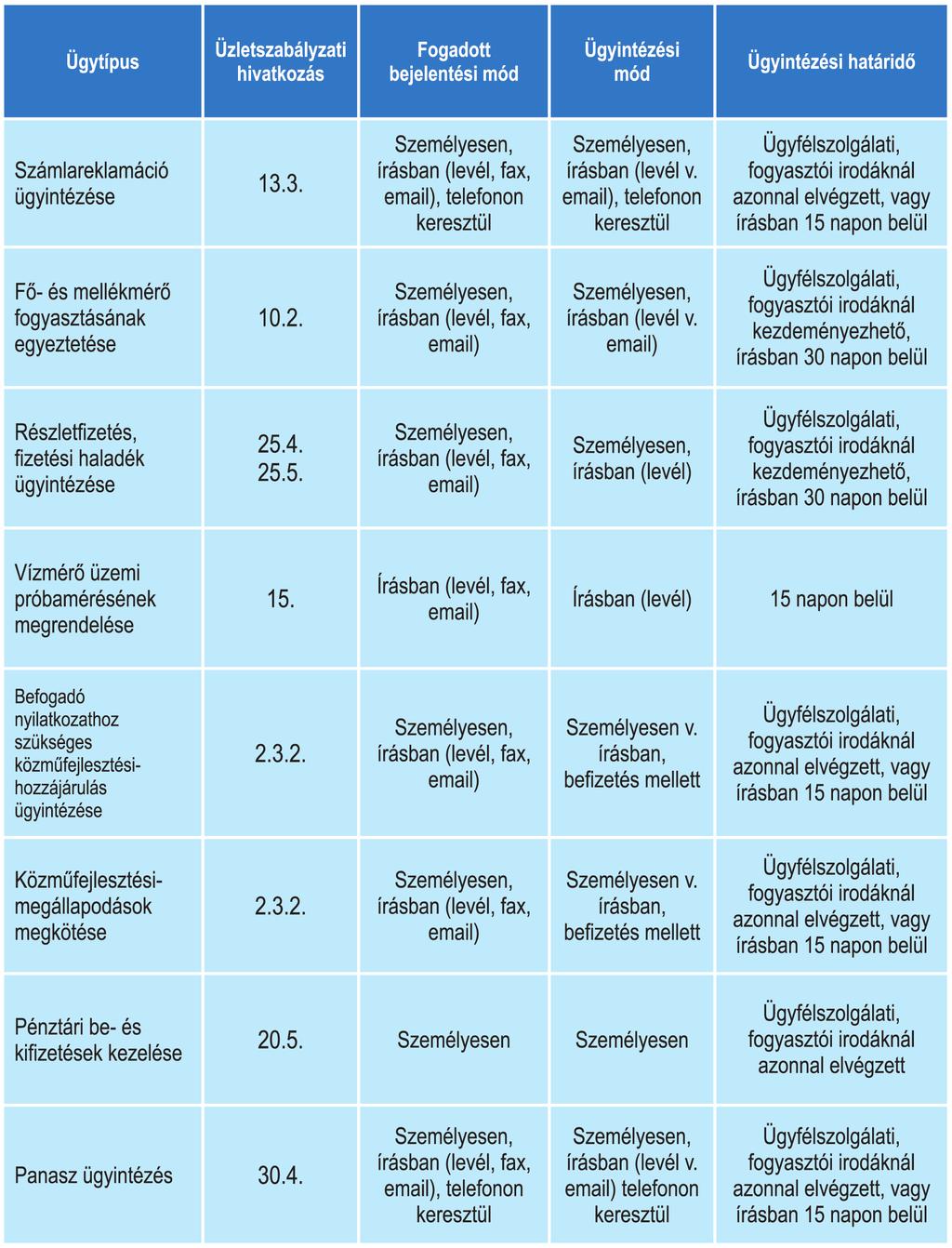 | Ügytípus | Üzletszabályzati hivatkozás | Fogadott bejelentési mód | Ügyintézési mód | Ügyintézési határidő |
|---|---|---|---|---|
| Számlareklamáció ügyintézése | 13.3. | Személyesen, írásban (levél, fax, email), telefonon keresztül | Személyesen, írásban (levél v. email), telefonon keresztül | Ügyfélszolgálati, fogyasztói irodáknál azonnal elvégzett, vagy írásban 15 napon belül |
| Fő- és mellékmérő fogyasztásának egyeztetése | 10.2. | Személyesen, írásban (levél, fax, email) | Személyesen, írásban (levél v. email) | Ügyfélszolgálati, fogyasztói irodáknál kezdeményezhető, írásban 30 napon belül |
| Részletfizetés, fizetési haladék ügyintézése | 25.4. 25.5. | Személyesen, írásban (levél, fax, email) | Személyesen, írásban (levél) | Ügyfélszolgálati, fogyasztói irodáknál kezdeményezhető, írásban 30 napon belül |
| Vízmérő üzemi próbamérésének megrendelése | 15. | Írásban (levél, fax, email) | Írásban (levél) | 15 napon belül |
| Befogadó nyilatkozathoz szükséges közműfejlesztési-hozzájárulás ügyintézése | 2.3.2. | Személyesen, írásban (levél, fax, email) | Személyesen v. írásban, befizetés mellett | Ügyfélszolgálati, fogyasztói irodáknál azonnal elvégzett, vagy írásban 15 napon belül |
| Közműfejlesztési-megállapodások megkötése | 2.3.2. | Személyesen, írásban (levél, fax, email) | Személyesen v. írásban, befizetés mellett | Ügyfélszolgálati, fogyasztói irodáknál azonnal elvégzett, vagy írásban 15 napon belül |
| Pénztári be- és kifizetések kezelése | 20.5. | Személyesen | Személyesen | Ügyfélszolgálati, fogyasztói irodáknál azonnal elvégzett |
| Panasz ügyintézés | 30.4. | Személyesen, írásban (levél, fax, email), telefonon keresztül | Személyesen, írásban (levél v. email) telefonon keresztül | Ügyfélszolgálati, fogyasztói irodáknál azonnal elvégzett, vagy írásban 15 napon belül |